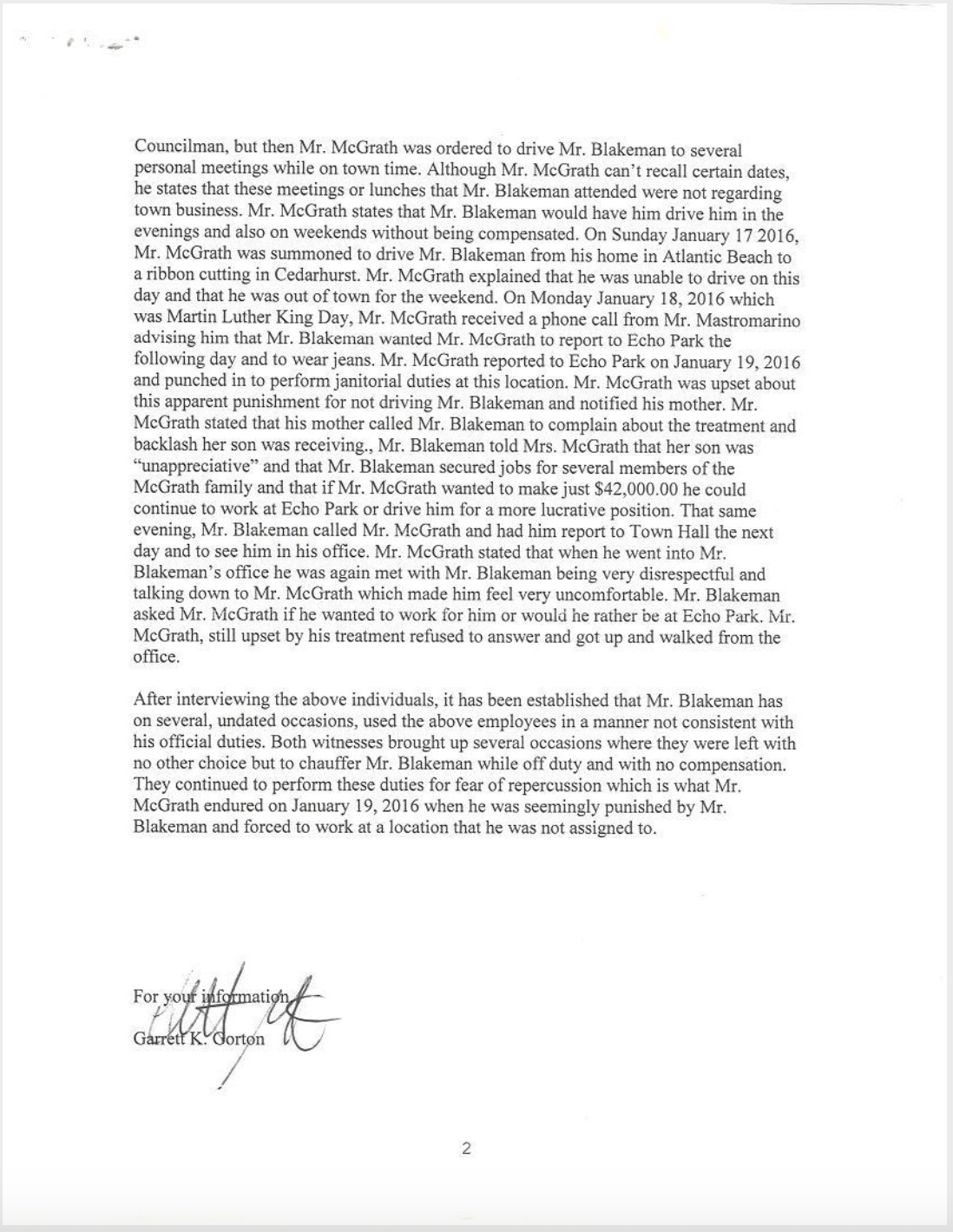 Councilman, but then Mr. McGrath was ordered to drive Mr. Blakeman to several personal meetings while on town time. Although Mr. McGrath can't recall certain dates, he states that these meetings or lunches that Mr. Blakeman attended were not regarding town business. Mr. McGrath states that Mr. Blakeman would have him drive him in the evenings and also on weekends without being compensated. On Sunday January 17 2016, Mr. McGrath was summoned to drive Mr. Blakeman from his home in Atlantic Beach to a ribbon cutting in Cedarhurst. Mr. McGrath explained that he was unable to drive on this day and that he was out of town for the weekend. On Monday January 18, 2016 which was Martin Luther King Day, Mr. McGrath received a phone call from Mr. Mastromarino advising him that Mr. Blakeman wanted Mr. McGrath to report to Echo Park the following day and to wear jeans. Mr. McGrath reported to Echo Park on January 19, 2016 and punched in to perform janitorial duties at this location. Mr. McGrath was upset about this apparent punishment for not driving Mr. Blakeman and notified his mother. Mr. McGrath stated that his mother called Mr. Blakeman to complain about the treatment and backlash her son was receiving., Mr. Blakeman told Mrs. McGrath that her son was "unappreciative" and that Mr. Blakeman secured jobs for several members of the McGrath family and that if Mr. McGrath wanted to make just $42,000.00 he could continue to work at Echo Park or drive him for a more lucrative position. That same evening, Mr. Blakeman called Mr. McGrath and had him report to Town Hall the next day and to see him in his office. Mr. McGrath stated that when he went into Mr. Blakeman's office he was again met with Mr. Blakeman being very disrespectful and talking down to Mr. McGrath which made him feel very uncomfortable. Mr. Blakeman asked Mr. McGrath if he wanted to work for him or would he rather be at Echo Park. Mr. McGrath, still upset by his treatment refused to answer and got up and walked from the office.

After interviewing the above individuals, it has been established that Mr. Blakeman has on several, undated occasions, used the above employees in a manner not consistent with his official duties. Both witnesses brought up several occasions where they were left with no other choice but to chauffer Mr. Blakeman while off duty and with no compensation. They continued to perform these duties for fear of repercussion which is what Mr. McGrath endured on January 19, 2016 when he was seemingly punished by Mr. Blakeman and forced to work at a location that he was not assigned to.

For your information,
Garrett K. Gorton

2